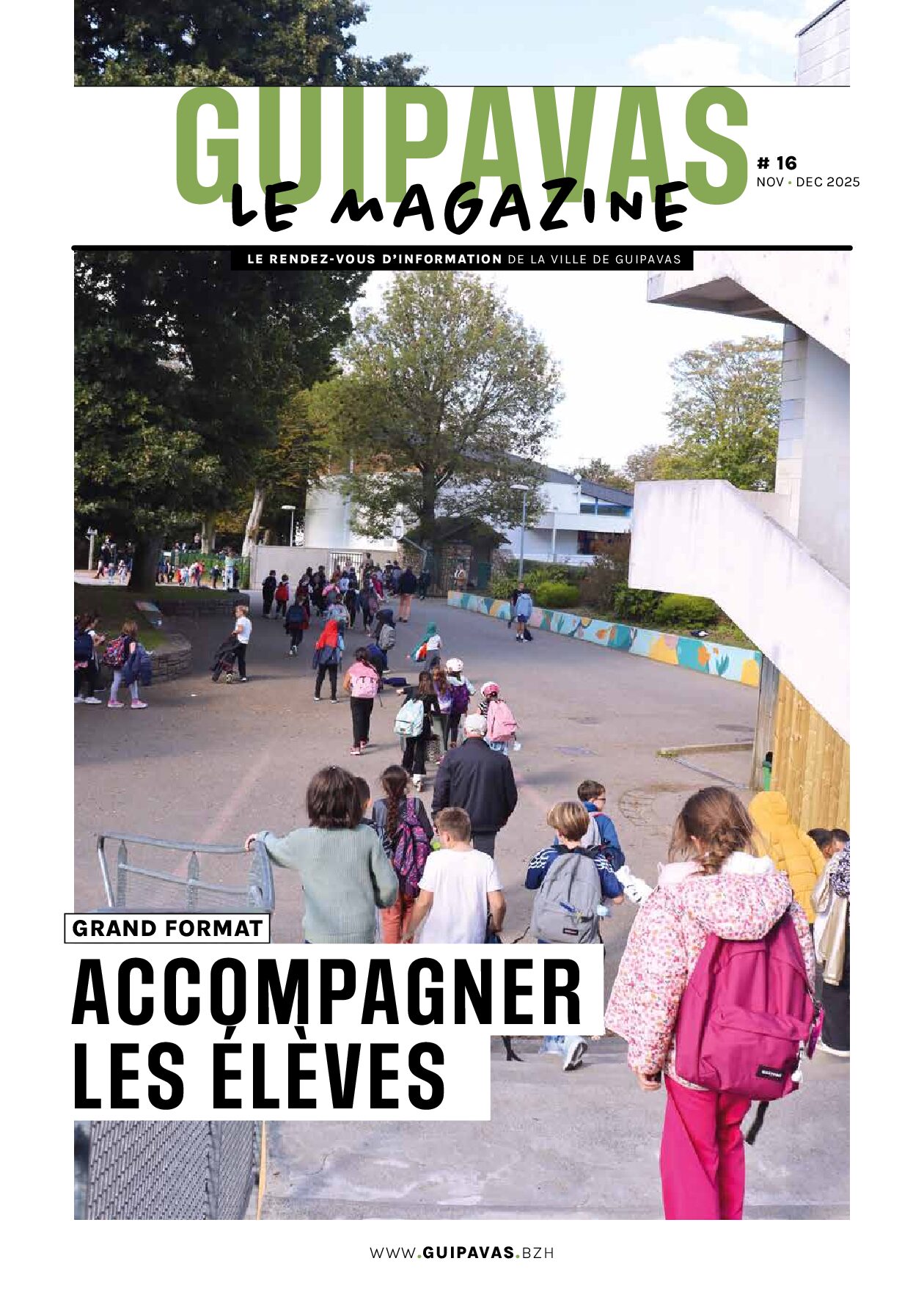 GUIPAVAS
LE MAGAZINE

# 16
NOV • DEC 2025

LE RENDEZ-VOUS D'INFORMATION DE LA VILLE DE GUIPAVAS

GRAND FORMAT

ACCOMPAGNER LES ÉLÈVES

WWW.GUIPAVAS.BZH